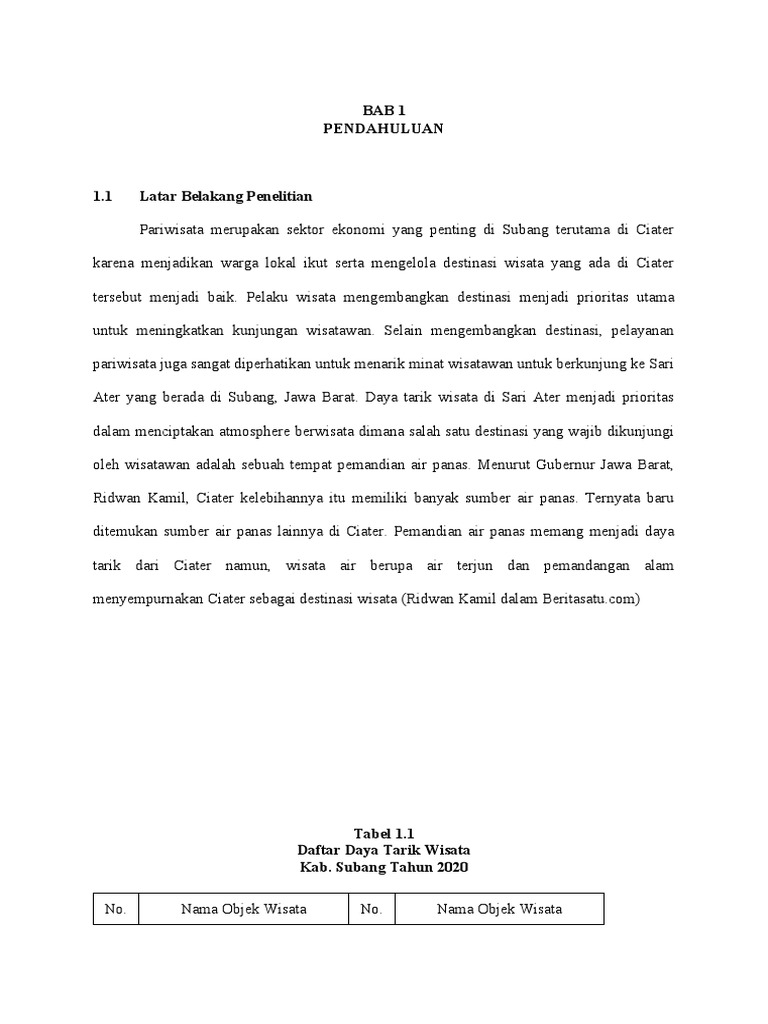 BAB 1
PENDAHULUAN

1.1 Latar Belakang Penelitian

Pariwisata merupakan sektor ekonomi yang penting di Subang terutama di Ciater karena menjadikan warga lokal ikut serta mengelola destinasi wisata yang ada di Ciater tersebut menjadi baik. Pelaku wisata mengembangkan destinasi menjadi prioritas utama untuk meningkatkan kunjungan wisatawan. Selain mengembangkan destinasi, pelayanan pariwisata juga sangat diperhatikan untuk menarik minat wisatawan untuk berkunjung ke Sari Ater yang berada di Subang, Jawa Barat. Daya tarik wisata di Sari Ater menjadi prioritas dalam menciptakan atmosphere berwisata dimana salah satu destinasi yang wajib dikunjungi oleh wisatawan adalah sebuah tempat pemandian air panas. Menurut Gubernur Jawa Barat, Ridwan Kamil, Ciater kelebihannya itu memiliki banyak sumber air panas. Ternyata baru ditemukan sumber air panas lainnya di Ciater. Pemandian air panas memang menjadi daya tarik dari Ciater namun, wisata air berupa air terjun dan pemandangan alam menyempurnakan Ciater sebagai destinasi wisata (Ridwan Kamil dalam Beritasatu.com)

Tabel 1.1
Daftar Daya Tarik Wisata
Kab. Subang Tahun 2020

| No. | Nama Objek Wisata | No. | Nama Objek Wisata |
|---|---|---|---|